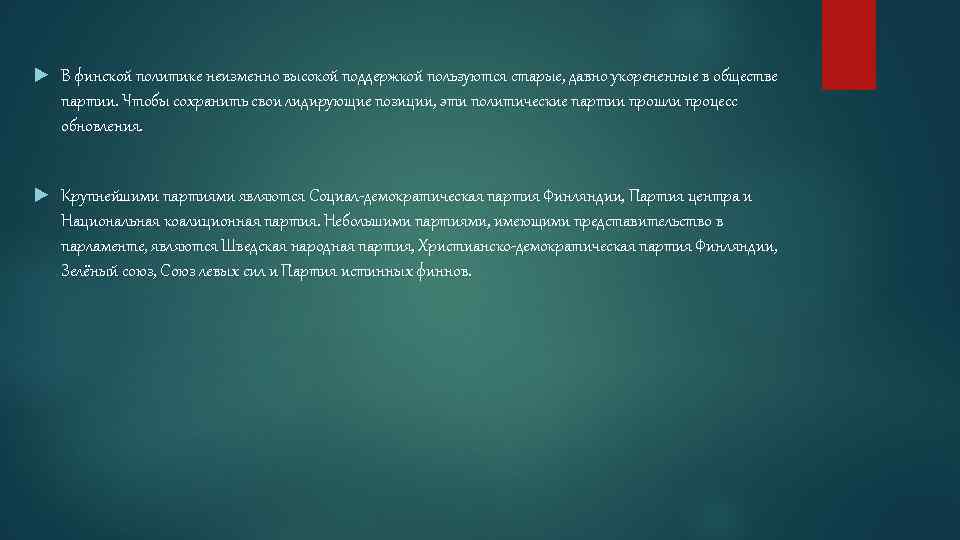 В финской политике неизменно высокой поддержкой пользуются старые, давно укорененные в обществе партии. Чтобы сохранить свои лидирующие позиции, эти политические партии прошли процесс обновления.

Крупнейшими партиями являются Социал-демократическая партия Финляндии, Партия центра и Национальная коалиционная партия. Небольшими партиями, имеющими представительство в парламенте, являются Шведская народная партия, Христианско-демократическая партия Финляндии, Зелёный союз, Союз левых сил и Партия истинных финнов.